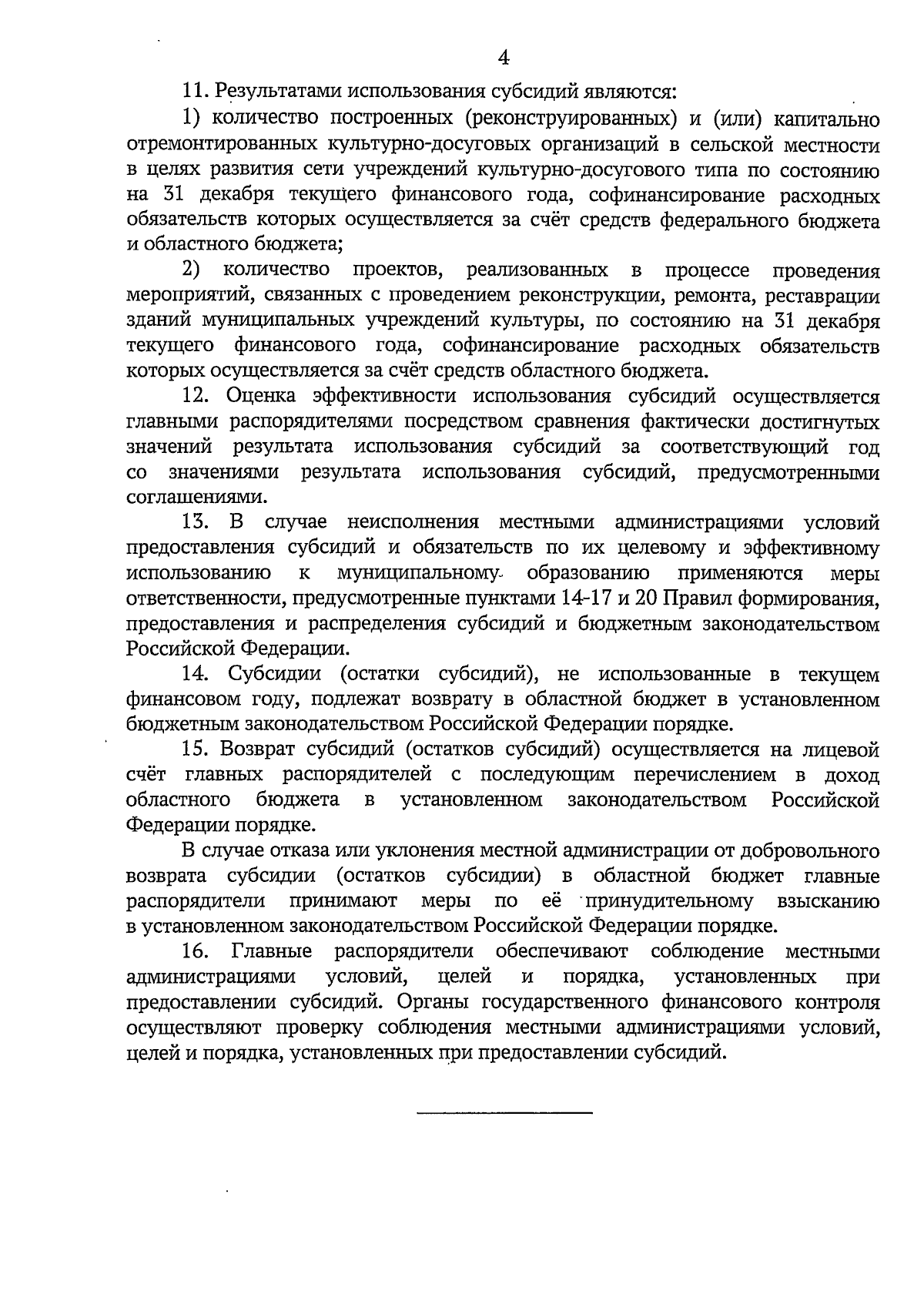 4

11. Результатами использования субсидий являются:

1) количество построенных (реконструированных) и (или) капитально отремонтированных культурно-досуговых организаций в сельской местности в целях развития сети учреждений культурно-досугового типа по состоянию на 31 декабря текущего финансового года, софинансирование расходных обязательств которых осуществляется за счёт средств федерального бюджета и областного бюджета;

2) количество проектов, реализованных в процессе проведения мероприятий, связанных с проведением реконструкции, ремонта, реставрации зданий муниципальных учреждений культуры, по состоянию на 31 декабря текущего финансового года, софинансирование расходных обязательств которых осуществляется за счёт средств областного бюджета.

12. Оценка эффективности использования субсидий осуществляется главными распорядителями посредством сравнения фактически достигнутых значений результата использования субсидий за соответствующий год со значениями результата использования субсидий, предусмотренными соглашениями.

13. В случае неисполнения местными администрациями условий предоставления субсидий и обязательств по их целевому и эффективному использованию к муниципальному образованию применяются меры ответственности, предусмотренные пунктами 14-17 и 20 Правил формирования, предоставления и распределения субсидий и бюджетным законодательством Российской Федерации.

14. Субсидии (остатки субсидий), не использованные в текущем финансовом году, подлежат возврату в областной бюджет в установленном бюджетным законодательством Российской Федерации порядке.

15. Возврат субсидий (остатков субсидий) осуществляется на лицевой счёт главных распорядителей с последующим перечислением в доход областного бюджета в установленном законодательством Российской Федерации порядке.

В случае отказа или уклонения местной администрации от добровольного возврата субсидии (остатков субсидии) в областной бюджет главные распорядители принимают меры по её принудительному взысканию в установленном законодательством Российской Федерации порядке.

16. Главные распорядители обеспечивают соблюдение местными администрациями условий, целей и порядка, установленных при предоставлении субсидий. Органы государственного финансового контроля осуществляют проверку соблюдения местными администрациями условий, целей и порядка, установленных при предоставлении субсидий.